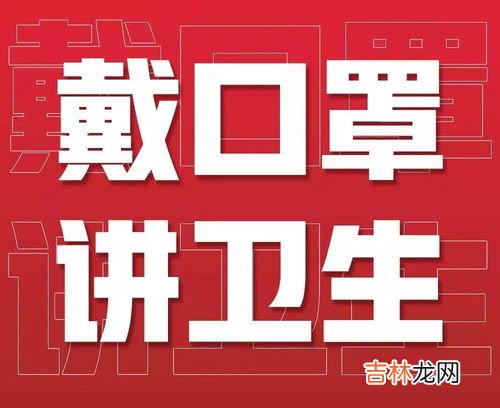 戴口罩
讲卫生

吉林龙网